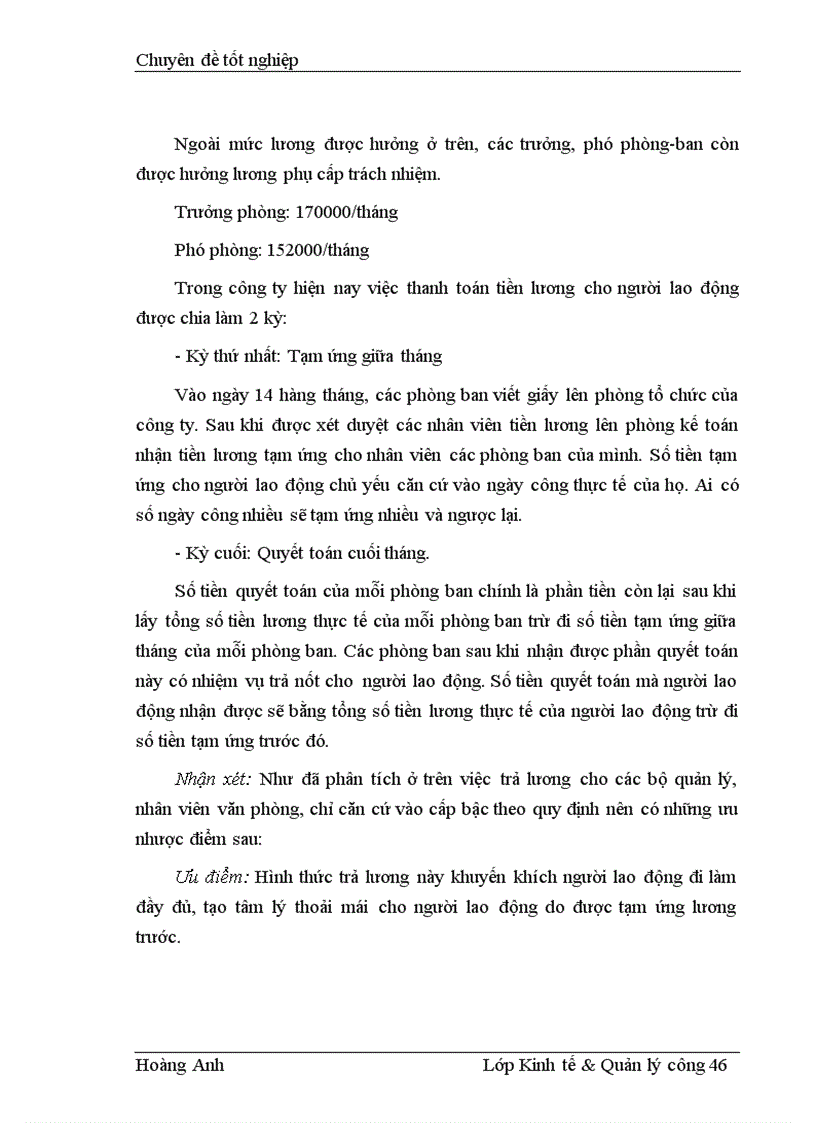 Chuyên đề tốt nghiệp

Ngoài mức lương được hưởng ở trên, các trưởng, phó phòng-ban còn được hưởng lương phụ cấp trách nhiệm.

Trưởng phòng: 170000/tháng

Phó phòng: 152000/tháng

Trong công ty hiện nay việc thanh toán tiền lương cho người lao động được chia làm 2 kỳ:

- Kỳ thứ nhất: Tạm ứng giữa tháng

Vào ngày 14 hàng tháng, các phòng ban viết giấy lên phòng tổ chức của công ty. Sau khi được xét duyệt các nhân viên tiền lương lên phòng kế toán nhận tiền lương tạm ứng cho nhân viên các phòng ban của mình. Số tiền tạm ứng cho người lao động chủ yếu căn cứ vào ngày công thực tế của họ. Ai có số ngày công nhiều sẽ tạm ứng nhiều và ngược lại.

- Kỳ cuối: Quyết toán cuối tháng.

Số tiền quyết toán của mỗi phòng ban chính là phần tiền còn lại sau khi lấy tổng số tiền lương thực tế của mỗi phòng ban trừ đi số tiền tạm ứng giữa tháng của mỗi phòng ban. Các phòng ban sau khi nhận được phần quyết toán này có nhiệm vụ trả nốt cho người lao động. Số tiền quyết toán mà người lao động nhận được sẽ bằng tổng số tiền lương thực tế của người lao động trừ đi số tiền tạm ứng trước đó.

Nhận xét: Như đã phân tích ở trên việc trả lương cho các bộ quản lý, nhân viên văn phòng, chỉ căn cứ vào cấp bậc theo quy định nên có những ưu nhược điểm sau:

Ưu điểm: Hình thức trả lương này khuyến khích người lao động đi làm đầy đủ, tạo tâm lý thoải mái cho người lao động do được tạm ứng lương trước.

Hoàng Anh Lớp Kinh tế & Quản lý công 46